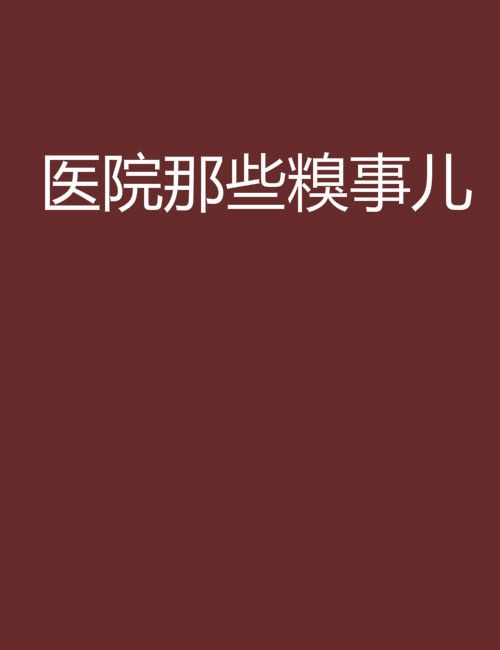 医院那些糗事儿